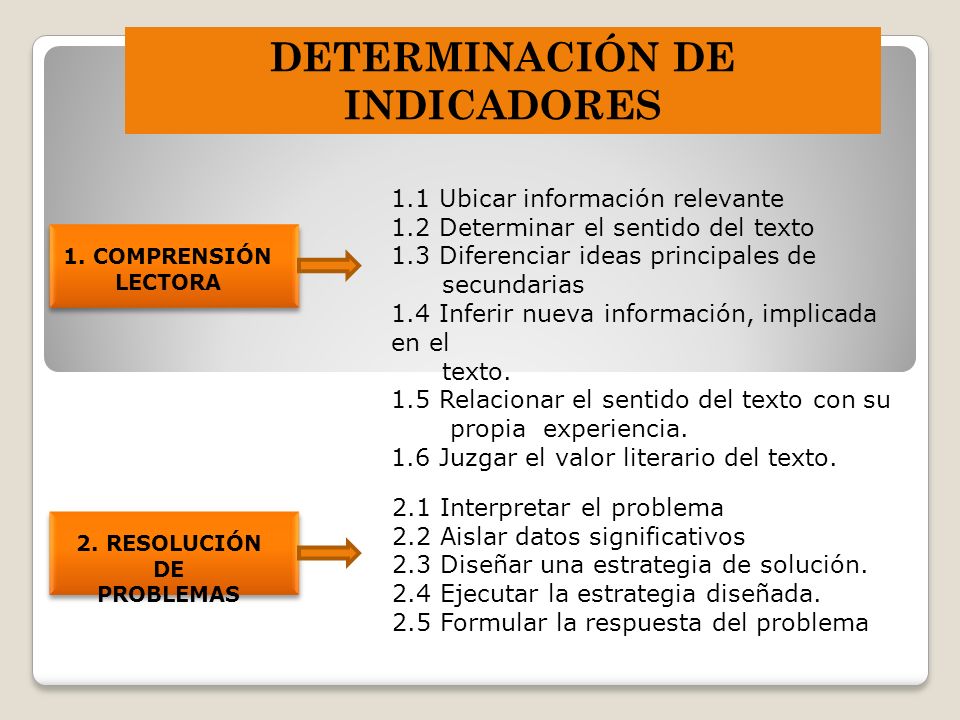 DETERMINACIÓN DE INDICADORES

1. COMPRENSIÓN LECTORA

1.1 Ubicar información relevante
1.2 Determinar el sentido del texto
1.3 Diferenciar ideas principales de secundarias
1.4 Inferir nueva información, implicada en el texto.
1.5 Relacionar el sentido del texto con su propia experiencia.
1.6 Juzgar el valor literario del texto.

2. RESOLUCIÓN DE PROBLEMAS

2.1 Interpretar el problema
2.2 Aislar datos significativos
2.3 Diseñar una estrategia de solución.
2.4 Ejecutar la estrategia diseñada.
2.5 Formular la respuesta del problema